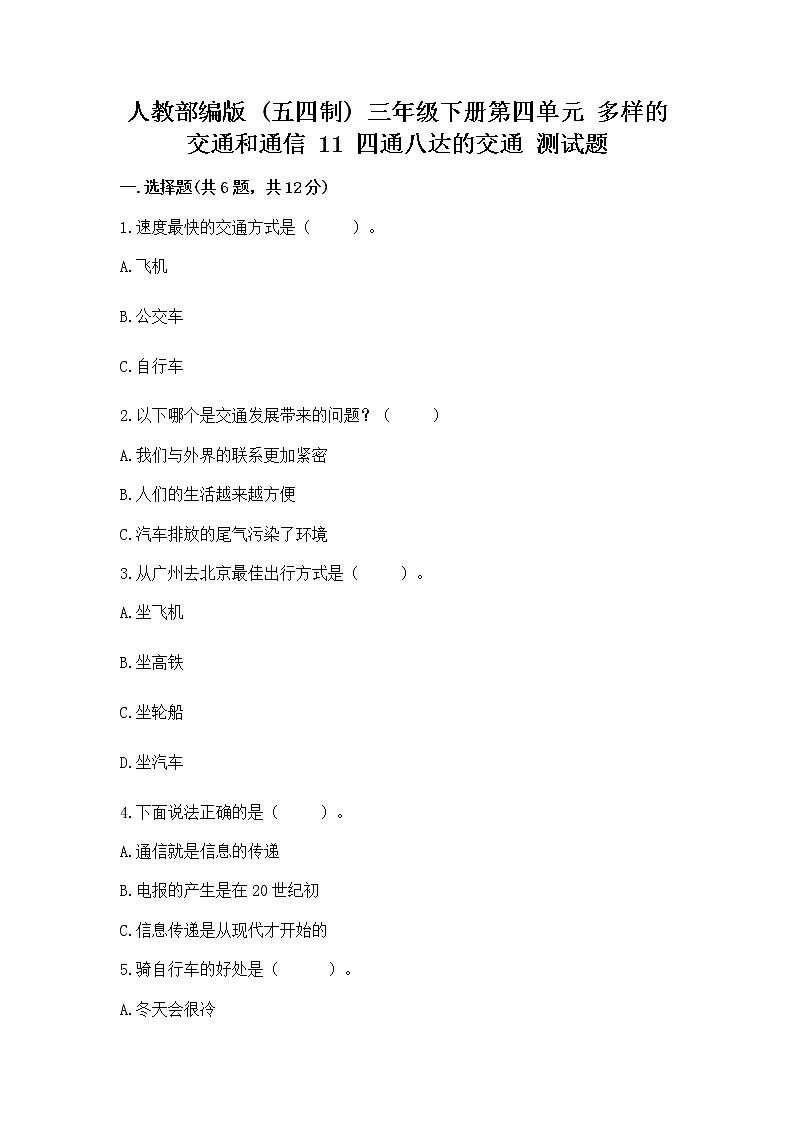 人教部编版（五四制）三年级下册第四单元 多样的交通和通信 11 四通八达的交通 测试题

一.选择题(共6题，共12分)

1.速度最快的交通方式是（　　）。

A.飞机

B.公交车

C.自行车

2.以下哪个是交通发展带来的问题？（　　）

A.我们与外界的联系更加紧密

B.人们的生活越来越方便

C.汽车排放的尾气污染了环境

3.从广州去北京最佳出行方式是（　　）。

A.坐飞机

B.坐高铁

C.坐轮船

D.坐汽车

4.下面说法正确的是（　　）。

A.通信就是信息的传递

B.电报的产生是在20世纪初

C.信息传递是从现代才开始的

5.骑自行车的好处是（　　）。

A.冬天会很冷